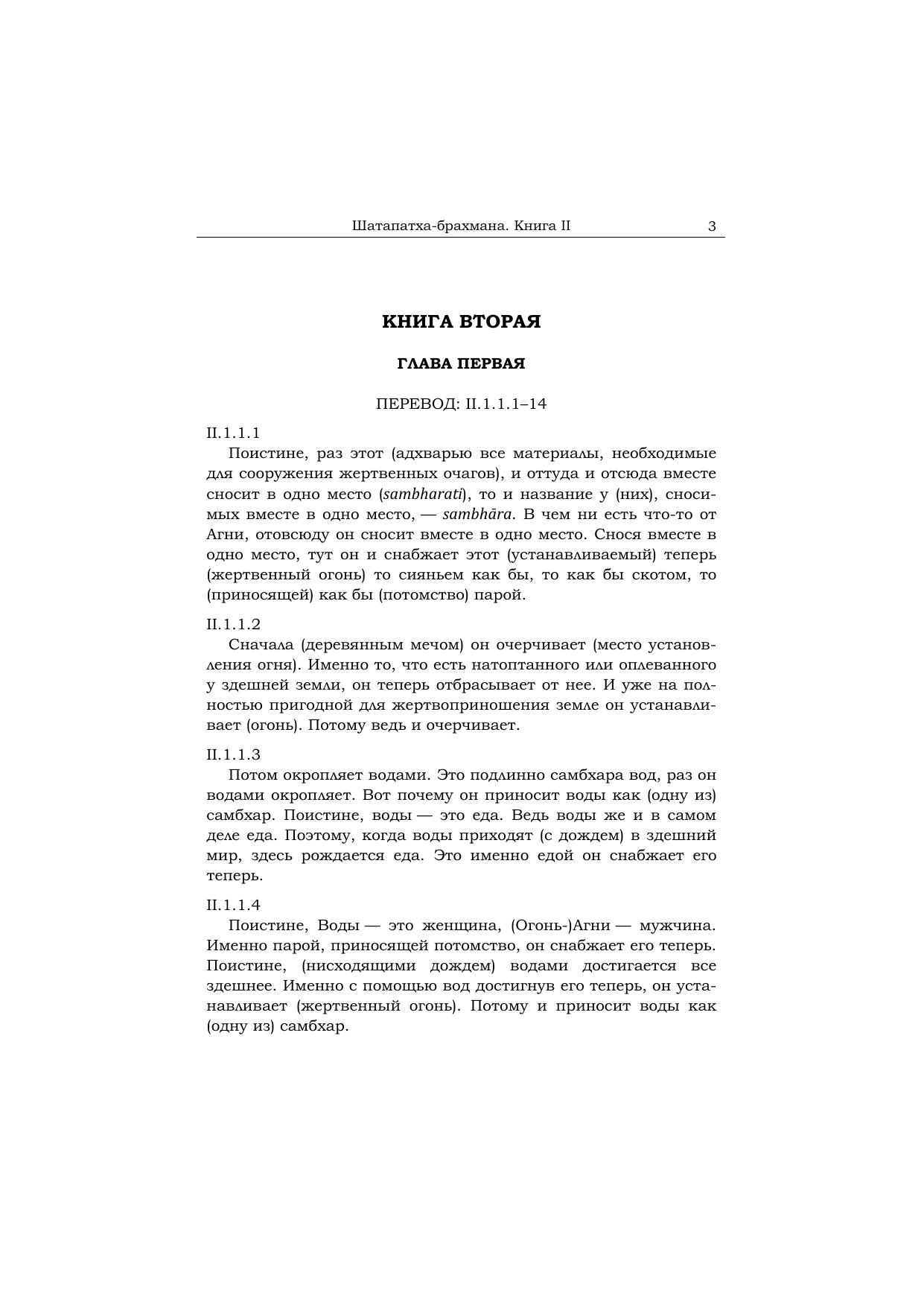 Шатапатха-брахмана. Книга II 3

КНИГА ВТОРАЯ

ГЛАВА ПЕРВАЯ

ПЕРЕВОД: II.1.1.1–14

II.1.1.1
Поистине, раз этот (адхварью все материалы, необходимые для сооружения жертвенных очагов), и оттуда и отсюда вместе сносит в одно место (sambharati), то и название у (них), сносимых вместе в одно место, — sambhāra. В чем ни есть что-то от Агни, отовсюду он сносит вместе в одно место. Снося вместе в одно место, тут он и снабжает этот (устанавливаемый) теперь (жертвенный огонь) то сияньем как бы, то как бы скотом, то (приносящей) как бы (потомство) парой.

II.1.1.2
Сначала (деревянным мечом) он очерчивает (место установления огня). Именно то, что есть натоптанного или оплеванного у здешней земли, он теперь отбрасывает от нее. И уже на полностью пригодной для жертвоприношения земле он устанавливает (огонь). Потому ведь и очерчивает.

II.1.1.3
Потом окропляет водами. Это подлинно самбхара вод, раз он водами окропляет. Вот почему он приносит воды как (одну из) самбхар. Поистине, воды — это еда. Ведь воды же и в самом деле еда. Поэтому, когда воды приходят (с дождем) в здешний мир, здесь рождается еда. Это именно едой он снабжает его теперь.

II.1.1.4
Поистине, Воды — это женщина, (Огонь-)Агни — мужчина. Именно парой, приносящей потомство, он снабжает его теперь. Поистине, (нисходящими дождем) водами достигается все здешнее. Именно с помощью вод достигнув его теперь, он устанавливает (жертвенный огонь). Потому и приносит воды как (одну из) самбхар.